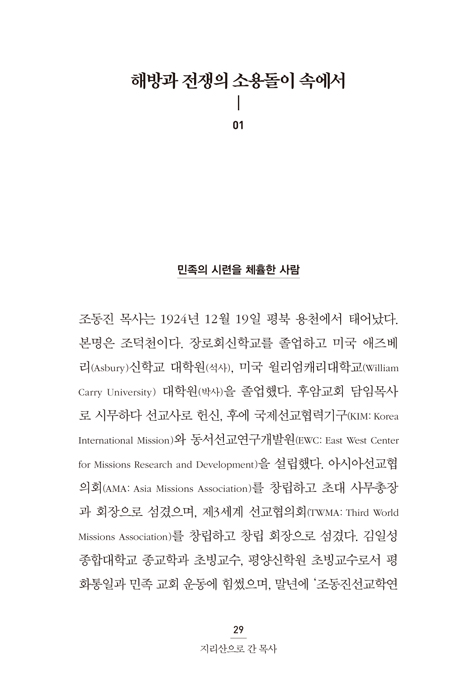 해방과 전쟁의 소용돌이 속에서

01

민족의 시련을 체휼한 사람

조동진 목사는 1924년 12월 19일 평북 용천에서 태어났다. 본명은 조덕천이다. 장로회신학교를 졸업하고 미국 애즈베리(Asbury)신학교 대학원(석사), 미국 윌리엄캐리대학교(William Carry University) 대학원(박사)을 졸업했다. 후암교회 담임목사로 시무하다 선교사로 헌신, 후에 국제선교협력기구(KIM: Korea International Mission)와 동서선교연구개발원(EWC: East West Center for Missions Research and Development)을 설립했다. 아시아선교협의회(AMA: Asia Missions Association)를 창립하고 초대 사무총장과 회장으로 섬겼으며, 제3세계 선교협의회(TWMA: Third World Missions Association)를 창립하고 창립 회장으로 섬겼다. 김일성종합대학교 종교학과 초빙교수, 평양신학원 초빙교수로서 평화통일과 민족 교회 운동에 힘썼으며, 말년에 '조동진선교학연

29
지리산으로 간 목사